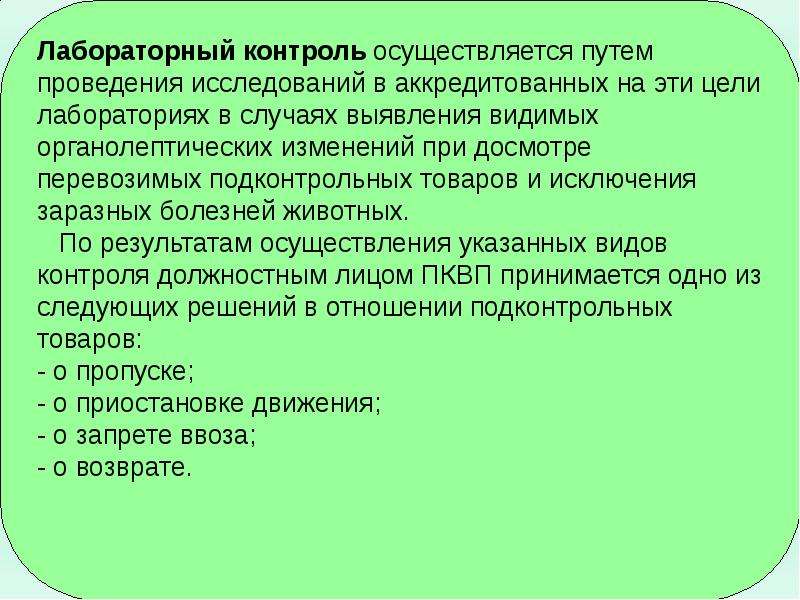 Лабораторный контроль осуществляется путем проведения исследований в аккредитованных на эти цели лабораториях в случаях выявления видимых органолептических изменений при досмотре перевозимых подконтрольных товаров и исключения заразных болезней животных.

По результатам осуществления указанных видов контроля должностным лицом ПКВП принимается одно из следующих решений в отношении подконтрольных товаров:
- о пропуске;
- о приостановке движения;
- о запрете ввоза;
- о возврате.